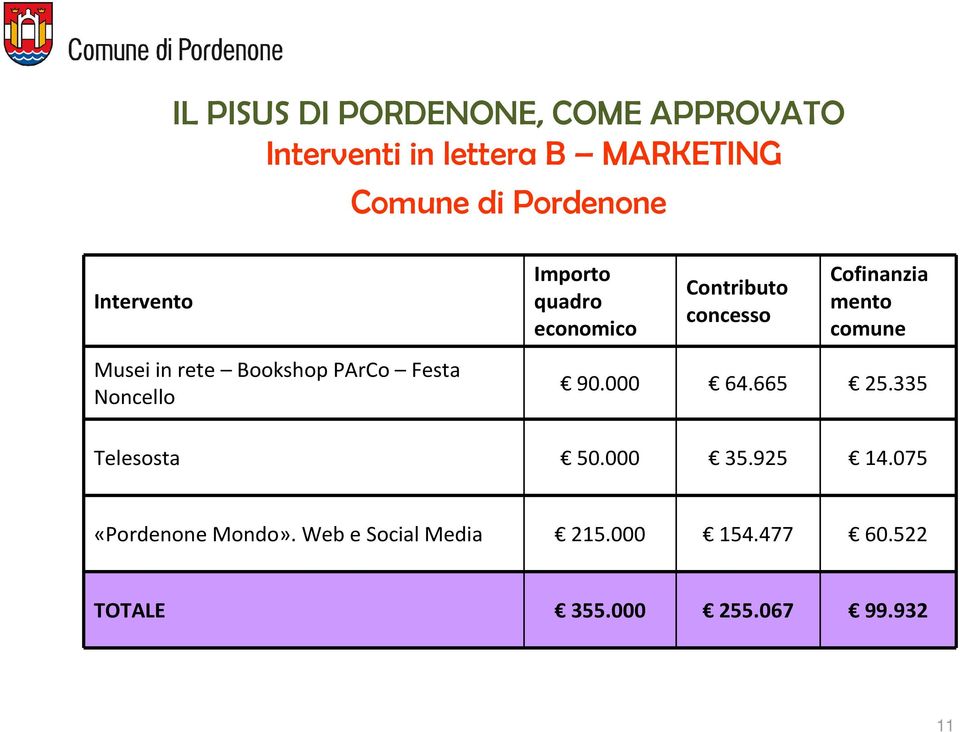 Comune di Pordenone

IL PISUS DI PORDENONE, COME APPROVATO
Interventi in lettera B – MARKETING
Comune di Pordenone

| Intervento | Importo quadro economico | Contributo concesso | Cofinanziamento comune |
|---|---|---|---|
| Musei in rete – Bookshop PArCo – Festa Noncello | € 90.000 | € 64.665 | € 25.335 |
| Telesosta | € 50.000 | € 35.925 | € 14.075 |
| «Pordenone Mondo». Web e Social Media | € 215.000 | € 154.477 | € 60.522 |
| TOTALE | € 355.000 | € 255.067 | € 99.932 |

11